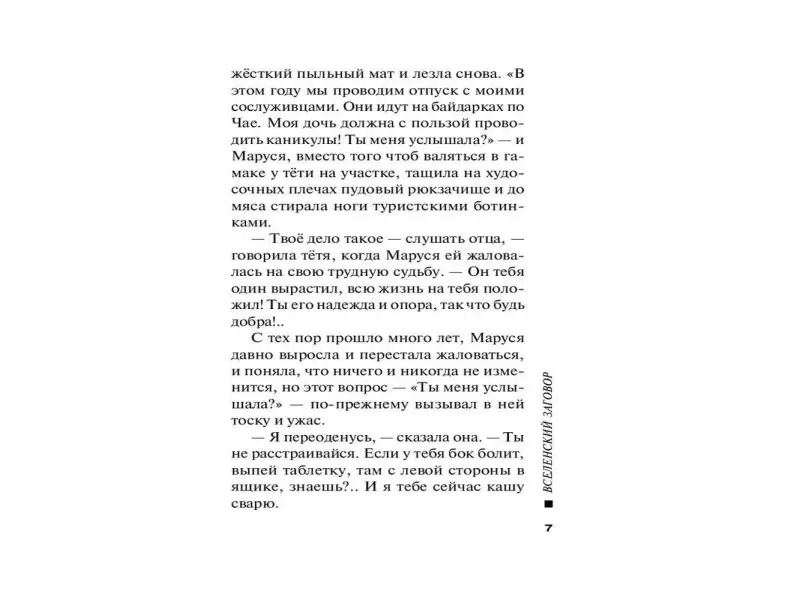 жёсткий пыльный мат и лезла снова. «В этом году мы проводим отпуск с моими сослуживцами. Они идут на байдарках по Чае. Моя дочь должна с пользой проводить каникулы! Ты меня услышала?» — и Маруся, вместо того чтоб валяться в гамаке у тёти на участке, тащила на худосочных плечах пудовый рюкзачище и до мяса стирала ноги туристскими ботинками.

— Твоё дело такое — слушать отца, — говорила тётя, когда Маруся ей жаловалась на свою трудную судьбу. — Он тебя один вырастил, всю жизнь на тебя положил! Ты его надежда и опора, так что будь добра!..

С тех пор прошло много лет, Маруся давно выросла и перестала жаловаться, и поняла, что ничего и никогда не изменится, но этот вопрос — «Ты меня услышала?» — по-прежнему вызывал в ней тоску и ужас.

— Я переоденусь, — сказала она. — Ты не расстраивайся. Если у тебя бок болит, выпей таблетку, там с левой стороны в ящике, знаешь?.. И я тебе сейчас кашу сварю.

ВСЕЛЕНСКИЙ ЗАГОВОР

7